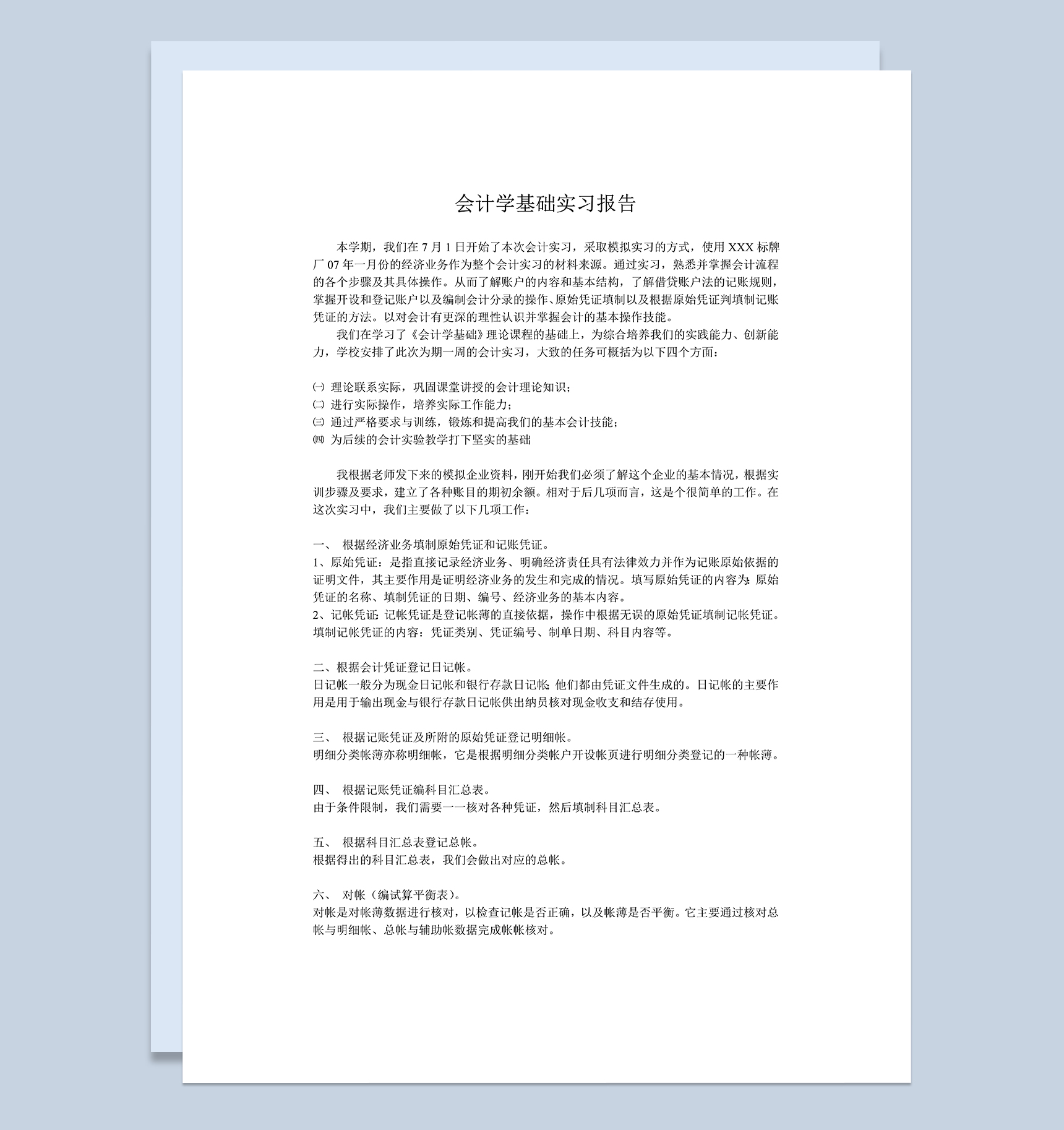 会计学基础实习报告

本学期，我们在 7 月 1 日开始了本次会计实习，采取模拟实习的方式，使用 XXX 标牌厂 07 年一月份的经济业务作为整个会计实习的材料来源。通过实习，熟悉并掌握会计流程的各个步骤及其具体操作。从而了解账户的内容和基本结构，了解借贷账户法的记账规则，掌握开设和登记账户以及编制会计分录的操作、原始凭证填制以及根据原始凭证判填制记账凭证的方法。以对会计有更深的理性认识并掌握会计的基本操作技能。

我们在学习了《会计学基础》理论课程的基础上，为综合培养我们的实践能力、创新能力，学校安排了此次为期一周的会计实习，大致的任务可概括为以下四个方面：

㈠ 理论联系实际，巩固课堂讲授的会计理论知识；
㈡ 进行实际操作，培养实际工作能力；
㈢ 通过严格要求与训练，锻炼和提高我们的基本会计技能；
㈣ 为后续的会计实验教学打下坚实的基础

我根据老师发下来的模拟企业资料，刚开始我们必须了解这个企业的基本情况，根据实训步骤及要求，建立了各种账目的期初余额。相对于后几项而言，这是个很简单的工作。在这次实习中，我们主要做了以下几项工作：

一、 根据经济业务填制原始凭证和记账凭证。
1、原始凭证：是指直接记录经济业务、明确经济责任具有法律效力并作为记账原始依据的证明文件，其主要作用是证明经济业务的发生和完成的情况。填写原始凭证的内容为：原始凭证的名称、填制凭证的日期、编号、经济业务的基本内容。
2、记帐凭证：记帐凭证是登记帐薄的直接依据，操作中根据无误的原始凭证填制记帐凭证。填制记帐凭证的内容：凭证类别、凭证编号、制单日期、科目内容等。

二、根据会计凭证登记日记帐。
日记帐一般分为现金日记帐和银行存款日记帐：他们都由凭证文件生成的。日记帐的主要作用是用于输出现金与银行存款日记帐供出纳员核对现金收支和结存使用。

三、 根据记账凭证及所附的原始凭证登记明细帐。
明细分类帐薄亦称明细帐，它是根据明细分类帐户开设帐页进行明细分类登记的一种帐薄。

四、 根据记账凭证编科目汇总表。
由于条件限制，我们需要一一核对各种凭证，然后填制科目汇总表。

五、 根据科目汇总表登记总帐。
根据得出的科目汇总表，我们会做出对应的总帐。

六、 对帐（编试算平衡表）。
对帐是对帐薄数据进行核对，以检查记帐是否正确，以及帐薄是否平衡。它主要通过核对总帐与明细帐、总帐与辅助帐数据完成帐帐核对。